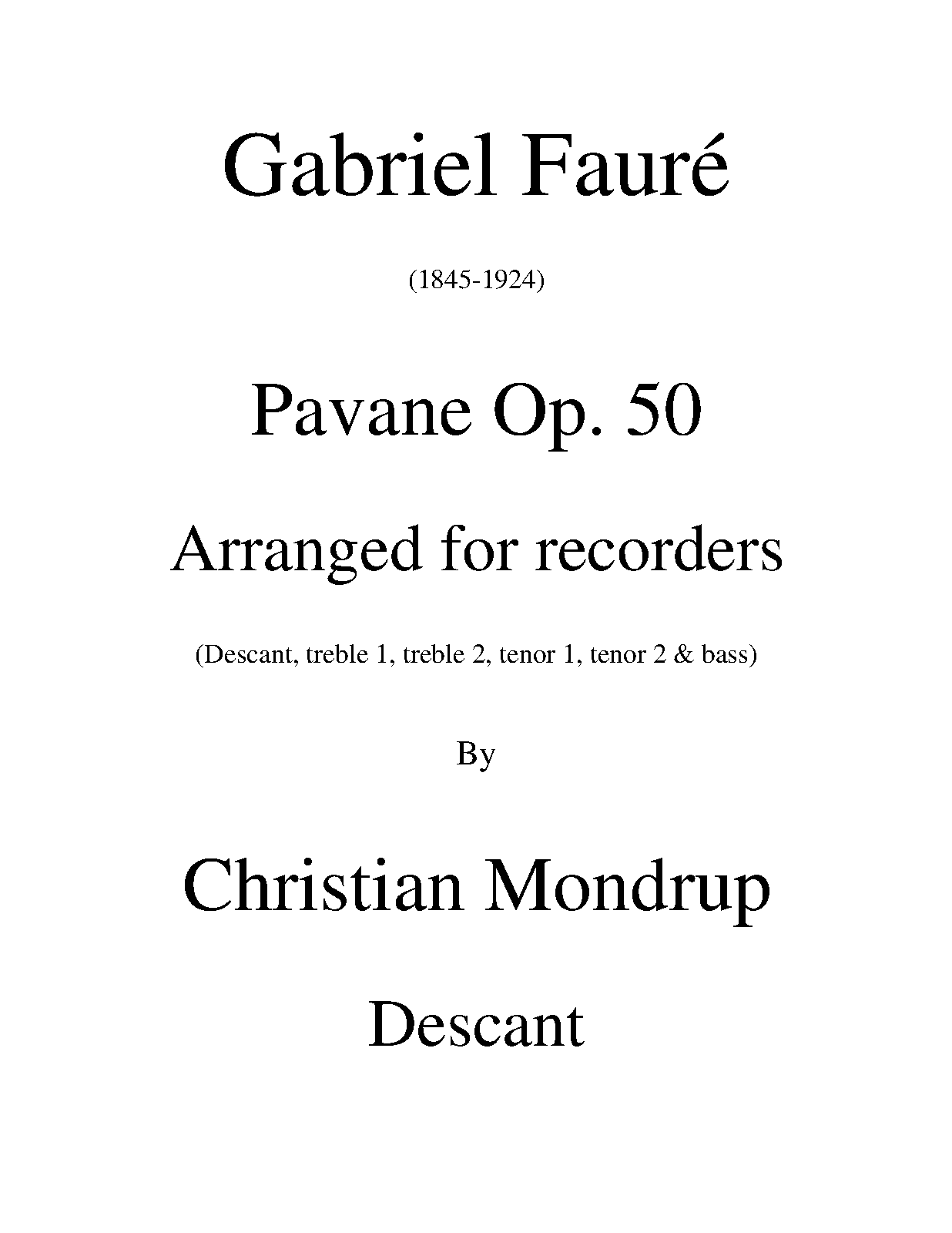 Gabriel Fauré

(1845-1924)

Pavane Op. 50

Arranged for recorders

(Descant, treble 1, treble 2, tenor 1, tenor 2 & bass)

By

Christian Mondrup

Descant